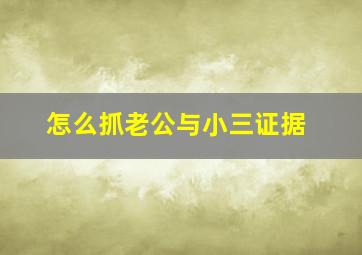 怎么抓老公与小三证据